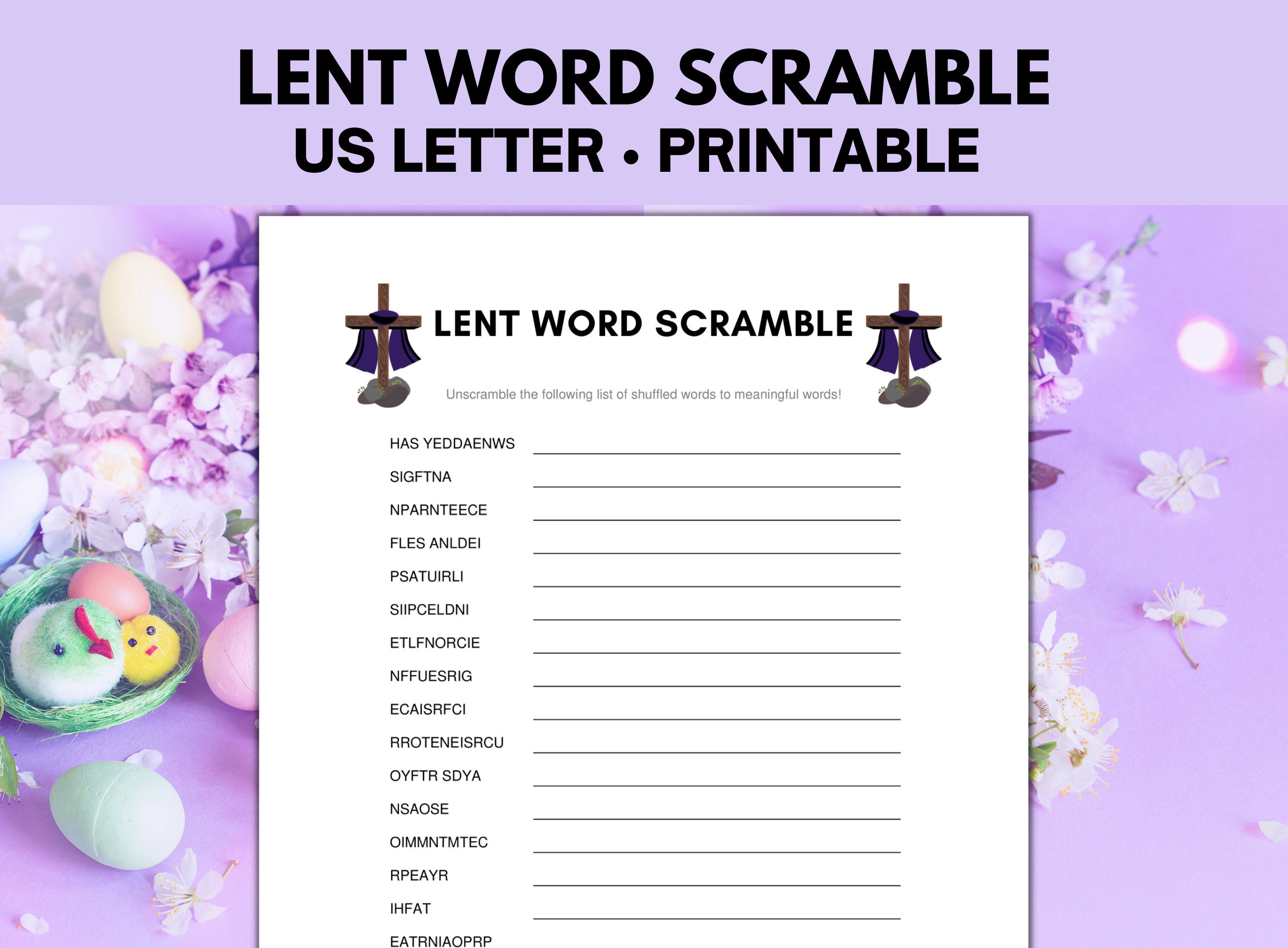 LENT WORD SCRAMBLE
US LETTER • PRINTABLE

LENT WORD SCRAMBLE

Unscramble the following list of shuffled words to meaningful words!

HAS YEDDAENWS ____
SIGFTNA ____
NPARNTEECE ____
FLES ANLDEI ____
PSATUIRLI ____
SIIPCELDNI ____
ETLFNORCIE ____
NFFUESRIG ____
ECAISRFCI ____
RROTENEISRCU ____
OYFTR SDYA ____
NSAOSE ____
OIMMNTMTEC ____
RPEAYR ____
IHFAT ____
EATRNIAOPRP